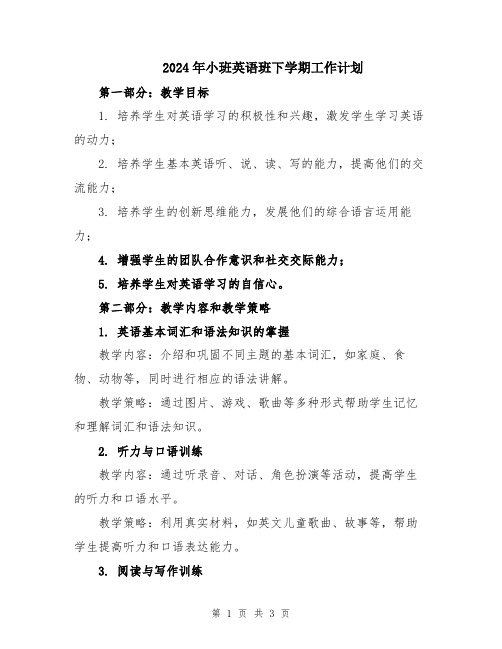 2024年小班英语班下学期工作计划

第一部分：教学目标

1. 培养学生对英语学习的积极性和兴趣，激发学生学习英语的动力；

2. 培养学生基本英语听、说、读、写的能力，提高他们的交流能力；

3. 培养学生的创新思维能力，发展他们的综合语言运用能力；

4. 增强学生的团队合作意识和社交交际能力；

5. 培养学生对英语学习的自信心。

第二部分：教学内容和教学策略

1. 英语基本词汇和语法知识的掌握

教学内容：介绍和巩固不同主题的基本词汇，如家庭、食物、动物等，同时进行相应的语法讲解。

教学策略：通过图片、游戏、歌曲等多种形式帮助学生记忆和理解词汇和语法知识。

2. 听力与口语训练

教学内容：通过听录音、对话、角色扮演等活动，提高学生的听力和口语水平。

教学策略：利用真实材料，如英文儿童歌曲、故事等，帮助学生提高听力和口语表达能力。

3. 阅读与写作训练

第 1 页 共 3 页